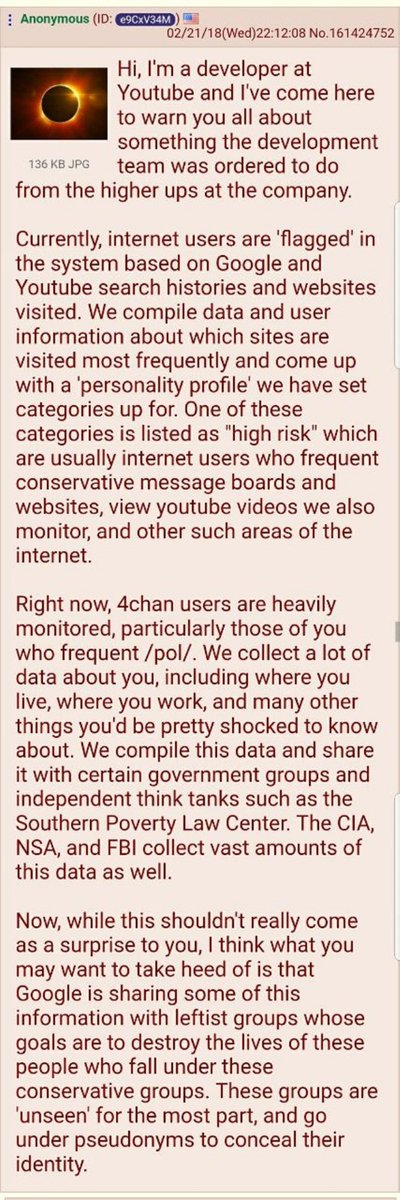 Anonymous (ID: e9CxV34M) 02/21/18(Wed)22:12:08 No.161424752

136 KB JPG

Hi, I'm a developer at Youtube and I've come here to warn you all about something the development team was ordered to do from the higher ups at the company.

Currently, internet users are 'flagged' in the system based on Google and Youtube search histories and websites visited. We compile data and user information about which sites are visited most frequently and come up with a 'personality profile' we have set categories up for. One of these categories is listed as "high risk" which are usually internet users who frequent conservative message boards and websites, view youtube videos we also monitor, and other such areas of the internet.

Right now, 4chan users are heavily monitored, particularly those of you who frequent /pol/. We collect a lot of data about you, including where you live, where you work, and many other things you'd be pretty shocked to know about. We compile this data and share it with certain government groups and independent think tanks such as the Southern Poverty Law Center. The CIA, NSA, and FBI collect vast amounts of this data as well.

Now, while this shouldn't really come as a surprise to you, I think what you may want to take heed of is that Google is sharing some of this information with leftist groups whose goals are to destroy the lives of these people who fall under these conservative groups. These groups are 'unseen' for the most part, and go under pseudonyms to conceal their identity.